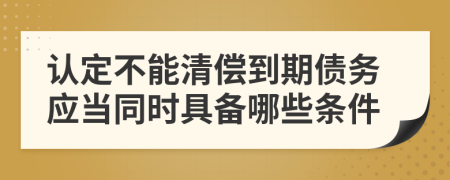 认定不能清偿到期债务应当同时具备哪些条件